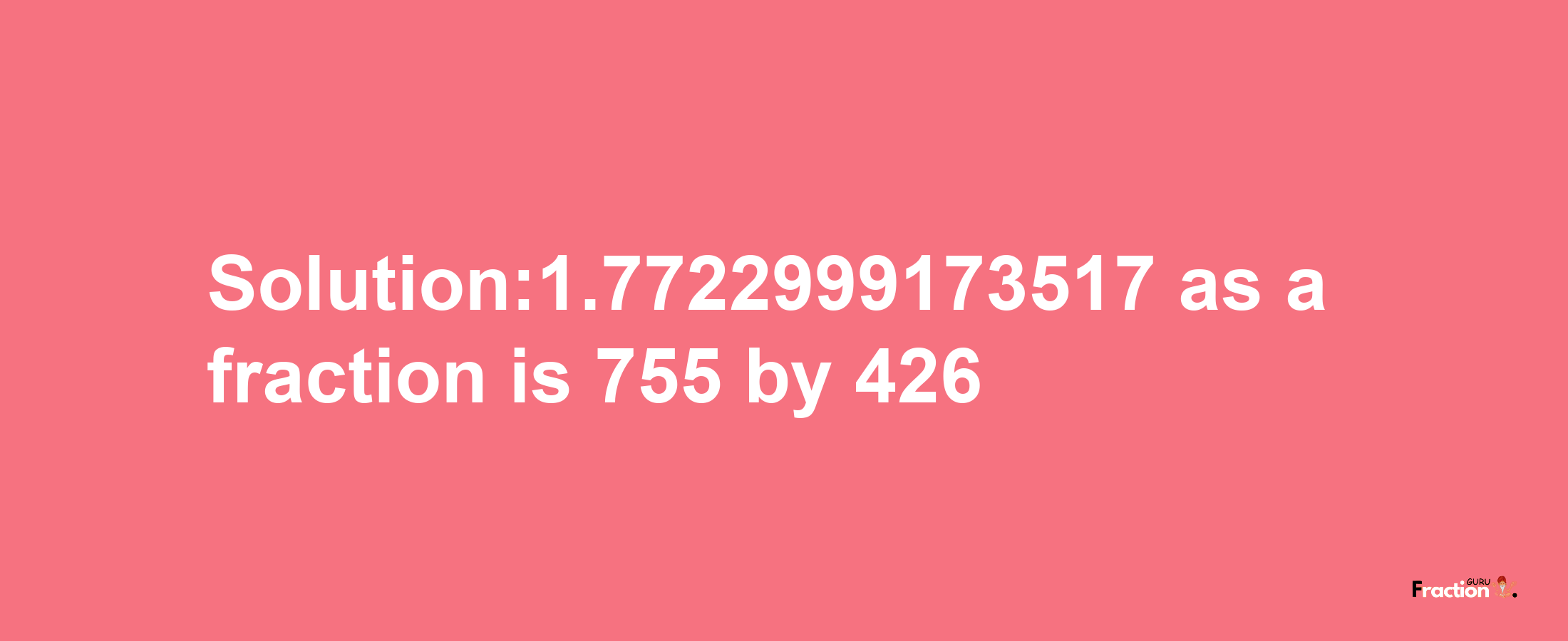 Solution:1.7722999173517 as a fraction is 755 by 426

Fraction GURU